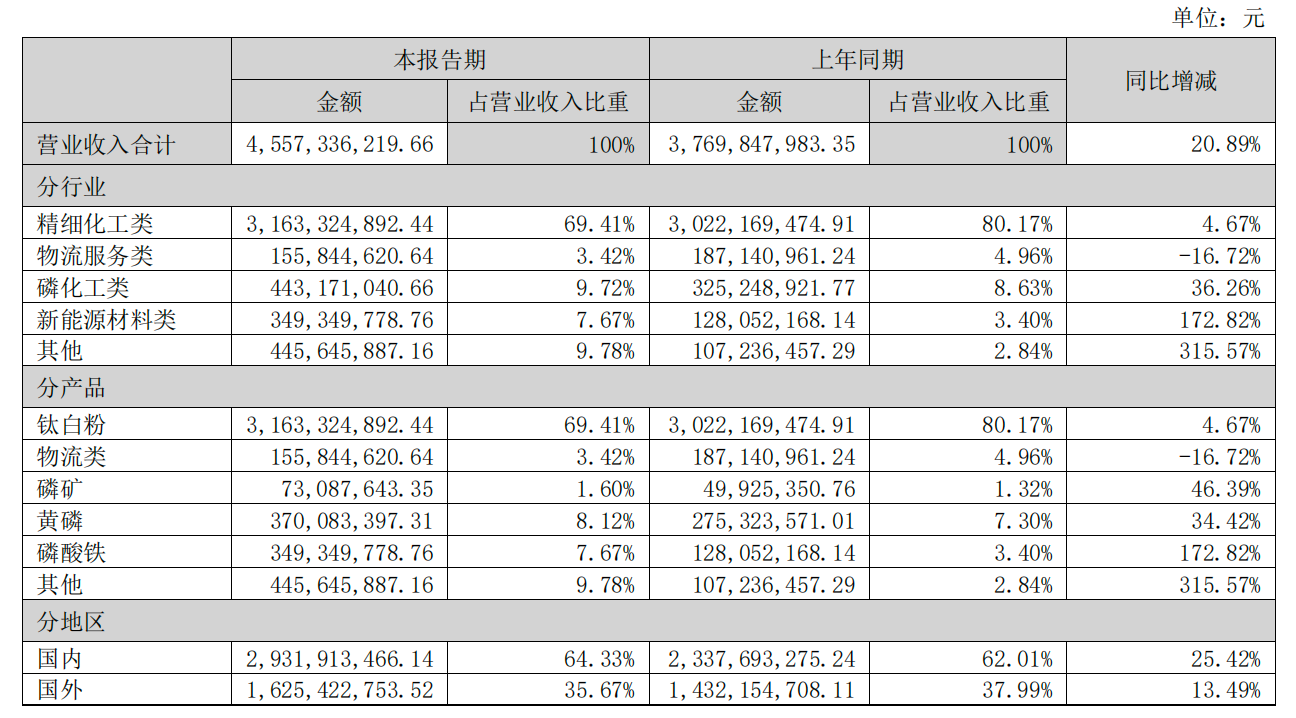 单位：元

| | 本报告期 | | 上年同期 | | 同比增减 |
|---|---|---|---|---|---|
| | 金额 | 占营业收入比重 | 金额 | 占营业收入比重 | |
| 营业收入合计 | 4,557,336,219.66 | 100% | 3,769,847,983.35 | 100% | 20.89% |
| 分行业 | | | | | |
| 精细化工类 | 3,163,324,892.44 | 69.41% | 3,022,169,474.91 | 80.17% | 4.67% |
| 物流服务类 | 155,844,620.64 | 3.42% | 187,140,961.24 | 4.96% | -16.72% |
| 磷化工类 | 443,171,040.66 | 9.72% | 325,248,921.77 | 8.63% | 36.26% |
| 新能源材料类 | 349,349,778.76 | 7.67% | 128,052,168.14 | 3.40% | 172.82% |
| 其他 | 445,645,887.16 | 9.78% | 107,236,457.29 | 2.84% | 315.57% |
| 分产品 | | | | | |
| 钛白粉 | 3,163,324,892.44 | 69.41% | 3,022,169,474.91 | 80.17% | 4.67% |
| 物流类 | 155,844,620.64 | 3.42% | 187,140,961.24 | 4.96% | -16.72% |
| 磷矿 | 73,087,643.35 | 1.60% | 49,925,350.76 | 1.32% | 46.39% |
| 黄磷 | 370,083,397.31 | 8.12% | 275,323,571.01 | 7.30% | 34.42% |
| 磷酸铁 | 349,349,778.76 | 7.67% | 128,052,168.14 | 3.40% | 172.82% |
| 其他 | 445,645,887.16 | 9.78% | 107,236,457.29 | 2.84% | 315.57% |
| 分地区 | | | | | |
| 国内 | 2,931,913,466.14 | 64.33% | 2,337,693,275.24 | 62.01% | 25.42% |
| 国外 | 1,625,422,753.52 | 35.67% | 1,432,154,708.11 | 37.99% | 13.49% |